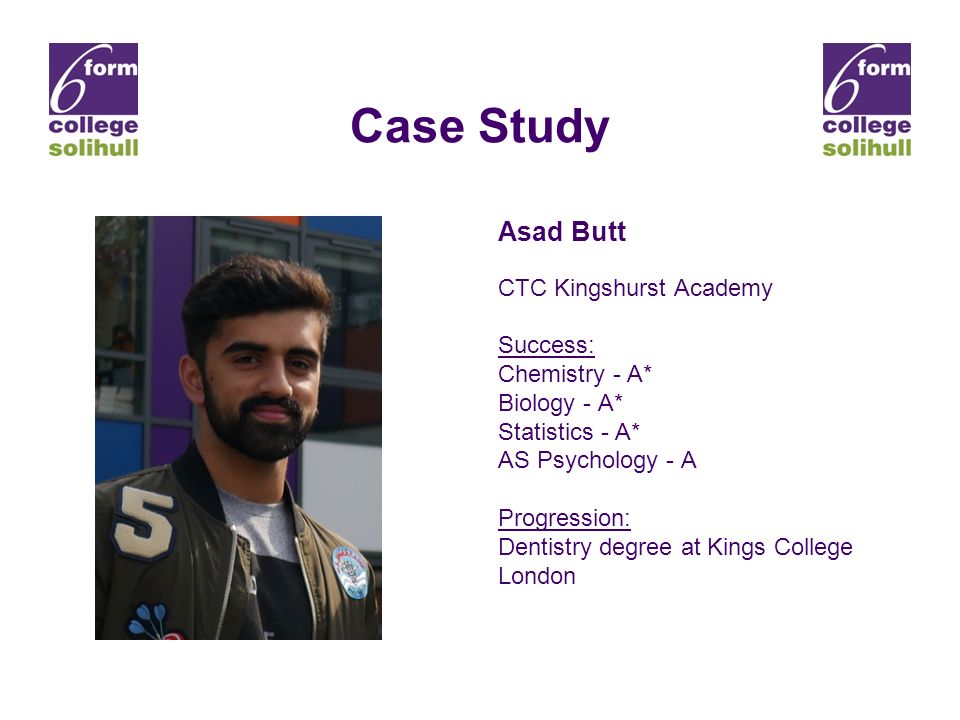 6 form college solihull

Case Study

6 form college solihull

5

Asad Butt

CTC Kingshurst Academy

Success:
Chemistry - A*
Biology - A*
Statistics - A*
AS Psychology - A

Progression:
Dentistry degree at Kings College London